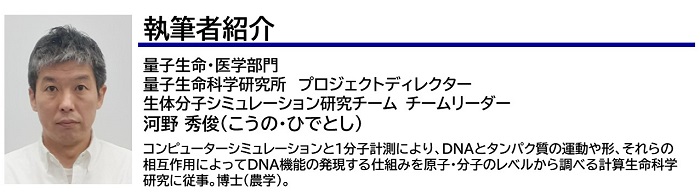 執筆者紹介

量子生命・医学部門
量子生命科学研究所　プロジェクトディレクター
生体分子シミュレーション研究チーム　チームリーダー
河野 秀俊（こうの・ひでとし）

コンピューターシミュレーションと1分子計測により、DNAとタンパク質の運動や形、それらの相互作用によってDNA機能の発現する仕組みを原子・分子のレベルから調べる計算生命科学研究に従事。博士（農学）。